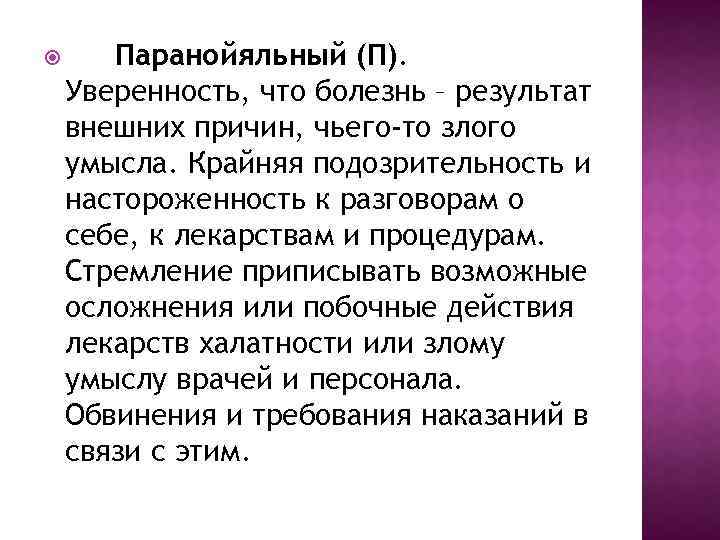 Паранойяльный (П). Уверенность, что болезнь – результат внешних причин, чьего-то злого умысла. Крайняя подозрительность и настороженность к разговорам о себе, к лекарствам и процедурам. Стремление приписывать возможные осложнения или побочные действия лекарств халатности или злому умыслу врачей и персонала. Обвинения и требования наказаний в связи с этим.